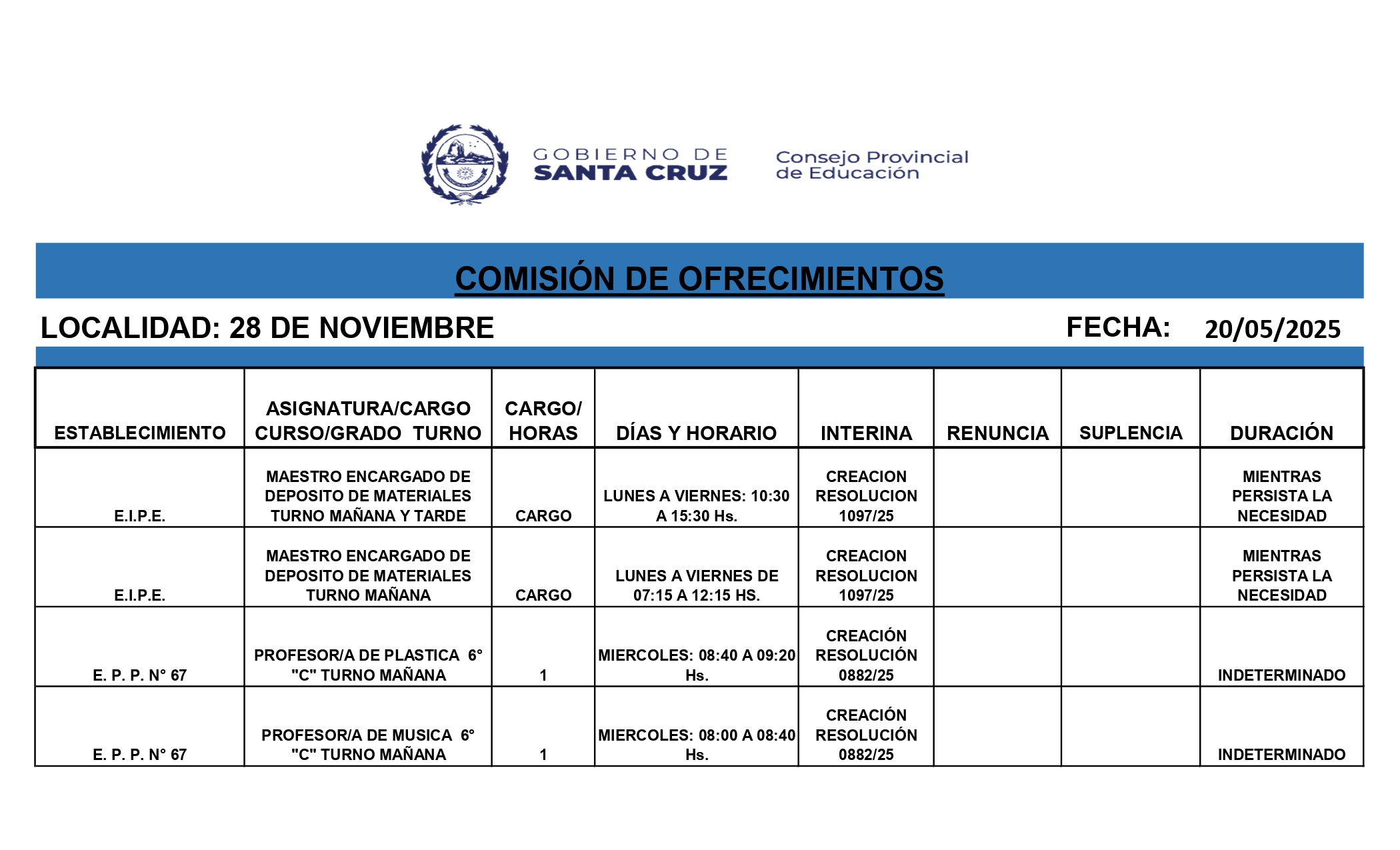 GOBIERNO DE
SANTA CRUZ

Consejo Provincial
de Educación

COMISIÓN DE OFRECIMIENTOS

LOCALIDAD: 28 DE NOVIEMBRE FECHA: 20/05/2025

| ESTABLECIMIENTO | ASIGNATURA/CARGO CURSO/GRADO TURNO | CARGO/ HORAS | DÍAS Y HORARIO | INTERINA | RENUNCIA | SUPLENCIA | DURACIÓN |
|---|---|---|---|---|---|---|---|
| E.I.P.E. | MAESTRO ENCARGADO DE DEPOSITO DE MATERIALES TURNO MAÑANA Y TARDE | CARGO | LUNES A VIERNES: 10:30 A 15:30 Hs. | CREACION RESOLUCION 1097/25 | | | MIENTRAS PERSISTA LA NECESIDAD |
| E.I.P.E. | MAESTRO ENCARGADO DE DEPOSITO DE MATERIALES TURNO MAÑANA | CARGO | LUNES A VIERNES DE 07:15 A 12:15 HS. | CREACION RESOLUCION 1097/25 | | | MIENTRAS PERSISTA LA NECESIDAD |
| E. P. P. N° 67 | PROFESOR/A DE PLASTICA 6° "C" TURNO MAÑANA | 1 | MIERCOLES: 08:40 A 09:20 Hs. | CREACIÓN RESOLUCIÓN 0882/25 | | | INDETERMINADO |
| E. P. P. N° 67 | PROFESOR/A DE MUSICA 6° "C" TURNO MAÑANA | 1 | MIERCOLES: 08:00 A 08:40 Hs. | CREACIÓN RESOLUCIÓN 0882/25 | | | INDETERMINADO |